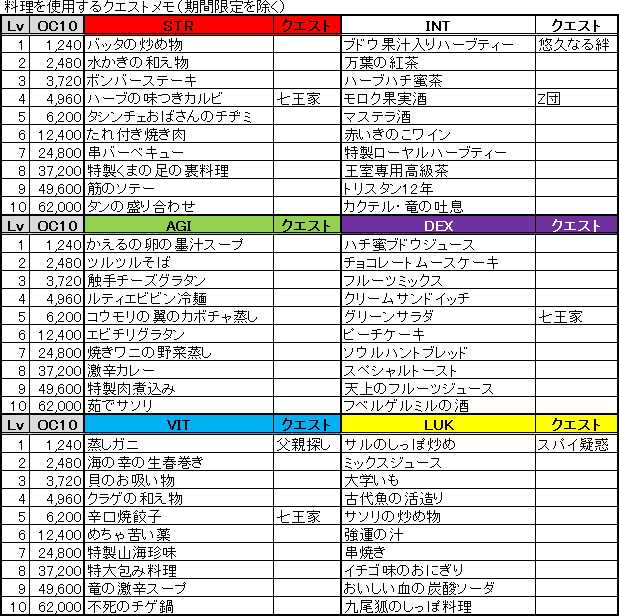 料理を使用するクエストメモ（期間限定を除く）

| Lv | OC10 | STR | クエスト | INT | クエスト |
|---|---|---|---|---|---|
| 1 | 1,240 | バッタの炒め物 | | ブドウ果汁入りハーブティー | 悠久なる絆 |
| 2 | 2,480 | 水かきの和え物 | | 万葉の紅茶 | |
| 3 | 3,720 | ボンバーステーキ | | ハーブハチ蜜茶 | |
| 4 | 4,960 | ハーブの味つきカルビ | 七王家 | モロク果実酒 | Z団 |
| 5 | 6,200 | タシンチェおばさんのチヂミ | | マステラ酒 | |
| 6 | 12,400 | たれ付き焼き肉 | | 赤いきのこワイン | |
| 7 | 24,800 | 串バーベキュー | | 特製ローヤルハーブティー | |
| 8 | 37,200 | 特製くまの足の裏料理 | | 王室専用高級茶 | |
| 9 | 49,600 | 筋のソテー | | トリスタン12年 | |
| 10 | 62,000 | タンの盛り合わせ | | カクテル･竜の吐息 | |

| Lv | OC10 | AGI | クエスト | DEX | クエスト |
|---|---|---|---|---|---|
| 1 | 1,240 | かえるの卵の墨汁スープ | | ハチ蜜ブドウジュース | |
| 2 | 2,480 | ツルツルそば | | チョコレートムースケーキ | |
| 3 | 3,720 | 触手チーズグラタン | | フルーツミックス | |
| 4 | 4,960 | ルティエビビン冷麺 | | クリームサンドイッチ | |
| 5 | 6,200 | コウモリの翼のカボチャ蒸し | | グリーンサラダ | 七王家 |
| 6 | 12,400 | エビチリグラタン | | ピーチケーキ | |
| 7 | 24,800 | 焼きワニの野菜蒸し | | ソウルハントブレッド | |
| 8 | 37,200 | 激辛カレー | | スペシャルトースト | |
| 9 | 49,600 | 特製肉煮込み | | 天上のフルーツジュース | |
| 10 | 62,000 | 茹でサソリ | | フベルゲルミルの酒 | |

| Lv | OC10 | VIT | クエスト | LUK | クエスト |
|---|---|---|---|---|---|
| 1 | 1,240 | 蒸しガニ | 父親探し | サルのしっぽ炒め | スパイ疑惑 |
| 2 | 2,480 | 海の幸の生春巻き | | ミックスジュース | |
| 3 | 3,720 | 貝のお吸い物 | | 大学いも | |
| 4 | 4,960 | クラゲの和え物 | | 古代魚の活造り | |
| 5 | 6,200 | 辛口焼餃子 | 七王家 | サソリの炒め物 | |
| 6 | 12,400 | めちゃ苦い薬 | | 強運の汁 | |
| 7 | 24,800 | 特製山海珍味 | | 串焼き | |
| 8 | 37,200 | 特大包み料理 | | イチゴ味のおにぎり | |
| 9 | 49,600 | 竜の激辛スープ | | おいしい血の炭酸ソーダ | |
| 10 | 62,000 | 不死のチゲ鍋 | | 九尾狐のしっぽ料理 | |